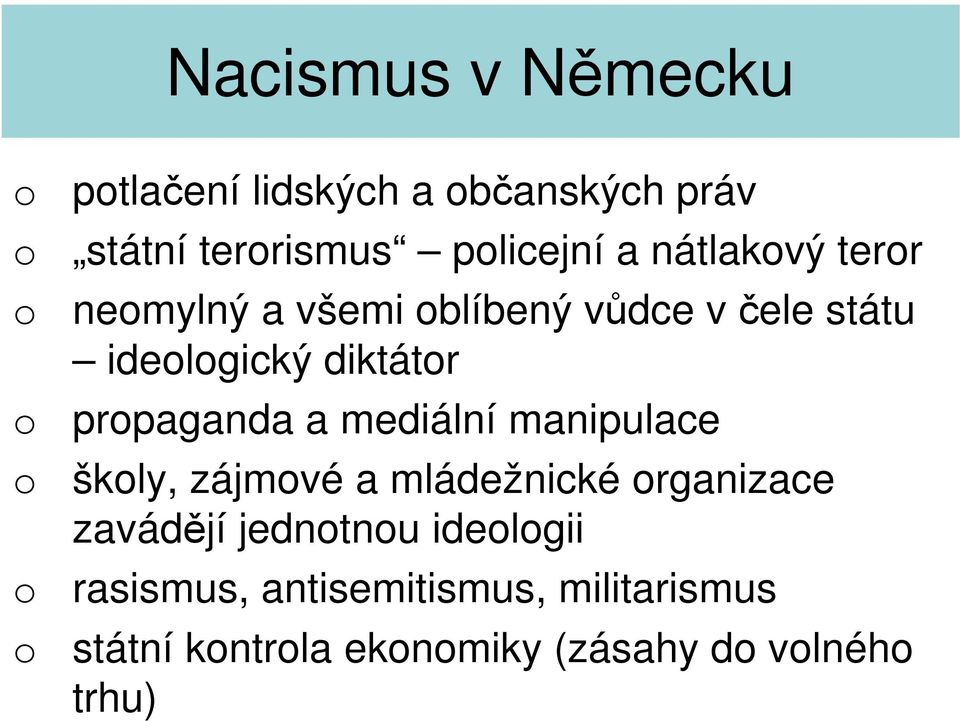 Nacismus v Německu

o potlačení lidských a občanských práv
o „státní terorismus“ – policejní a nátlakový teror
o neomylný a všemi oblíbený vůdce v čele státu – ideologický diktátor
o propaganda a mediální manipulace
o školy, zájmové a mládežnické organizace zavádějí jednotnou ideologii
o rasismus, antisemitismus, militarismus
o státní kontrola ekonomiky (zásahy do volného trhu)